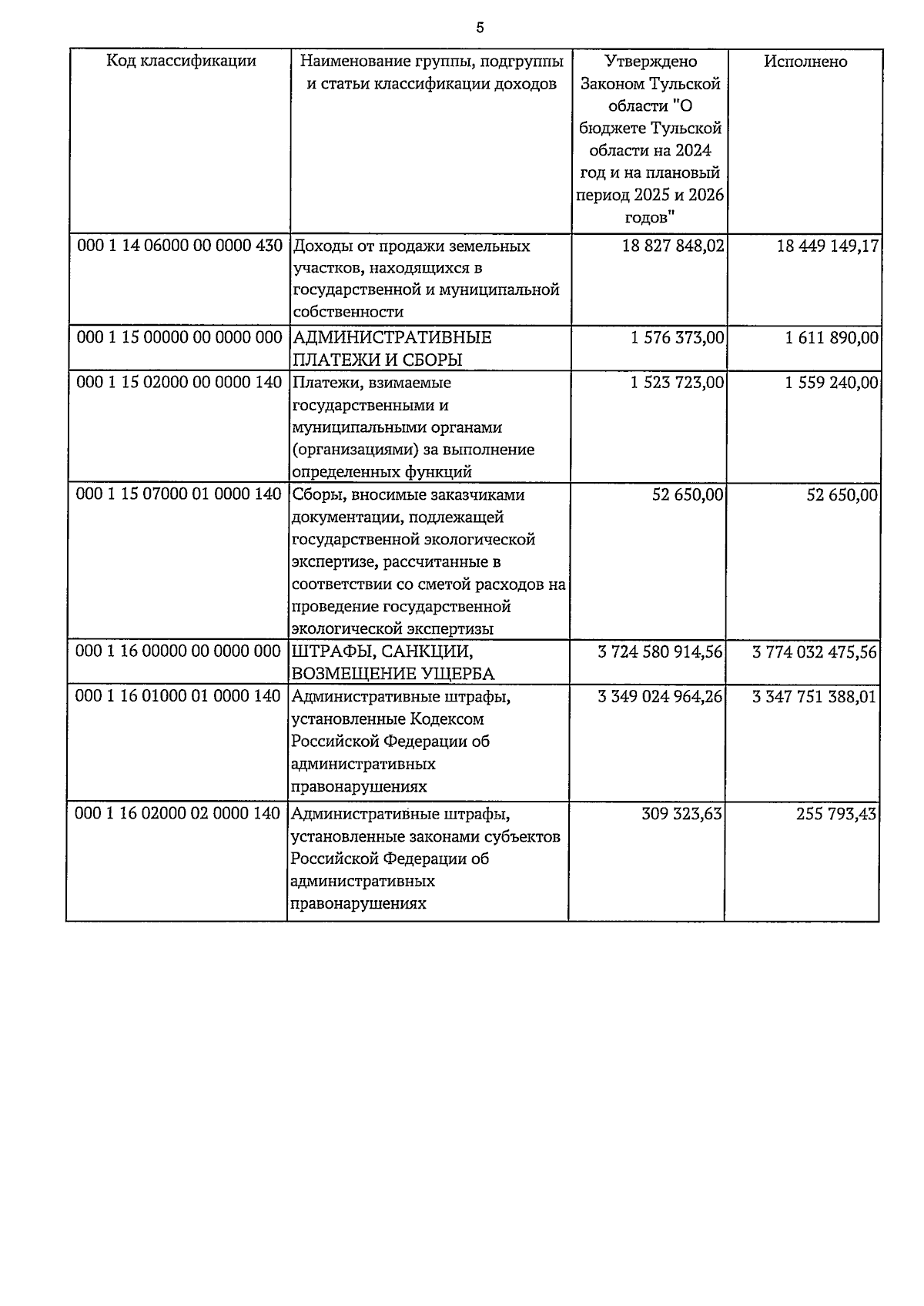 5

| Код классификации | Наименование группы, подгруппы и статьи классификации доходов | Утверждено Законом Тульской области "О бюджете Тульской области на 2024 год и на плановый период 2025 и 2026 годов" | Исполнено |
|---|---|---|---|
| 000 1 14 06000 00 0000 430 | Доходы от продажи земельных участков, находящихся в государственной и муниципальной собственности | 18 827 848,02 | 18 449 149,17 |
| 000 1 15 00000 00 0000 000 | АДМИНИСТРАТИВНЫЕ ПЛАТЕЖИ И СБОРЫ | 1 576 373,00 | 1 611 890,00 |
| 000 1 15 02000 00 0000 140 | Платежи, взимаемые государственными и муниципальными органами (организациями) за выполнение определенных функций | 1 523 723,00 | 1 559 240,00 |
| 000 1 15 07000 01 0000 140 | Сборы, вносимые заказчиками документации, подлежащей государственной экологической экспертизе, рассчитанные в соответствии со сметой расходов на проведение государственной экологической экспертизы | 52 650,00 | 52 650,00 |
| 000 1 16 00000 00 0000 000 | ШТРАФЫ, САНКЦИИ, ВОЗМЕЩЕНИЕ УЩЕРБА | 3 724 580 914,56 | 3 774 032 475,56 |
| 000 1 16 01000 01 0000 140 | Административные штрафы, установленные Кодексом Российской Федерации об административных правонарушениях | 3 349 024 964,26 | 3 347 751 388,01 |
| 000 1 16 02000 02 0000 140 | Административные штрафы, установленные законами субъектов Российской Федерации об административных правонарушениях | 309 323,63 | 255 793,43 |